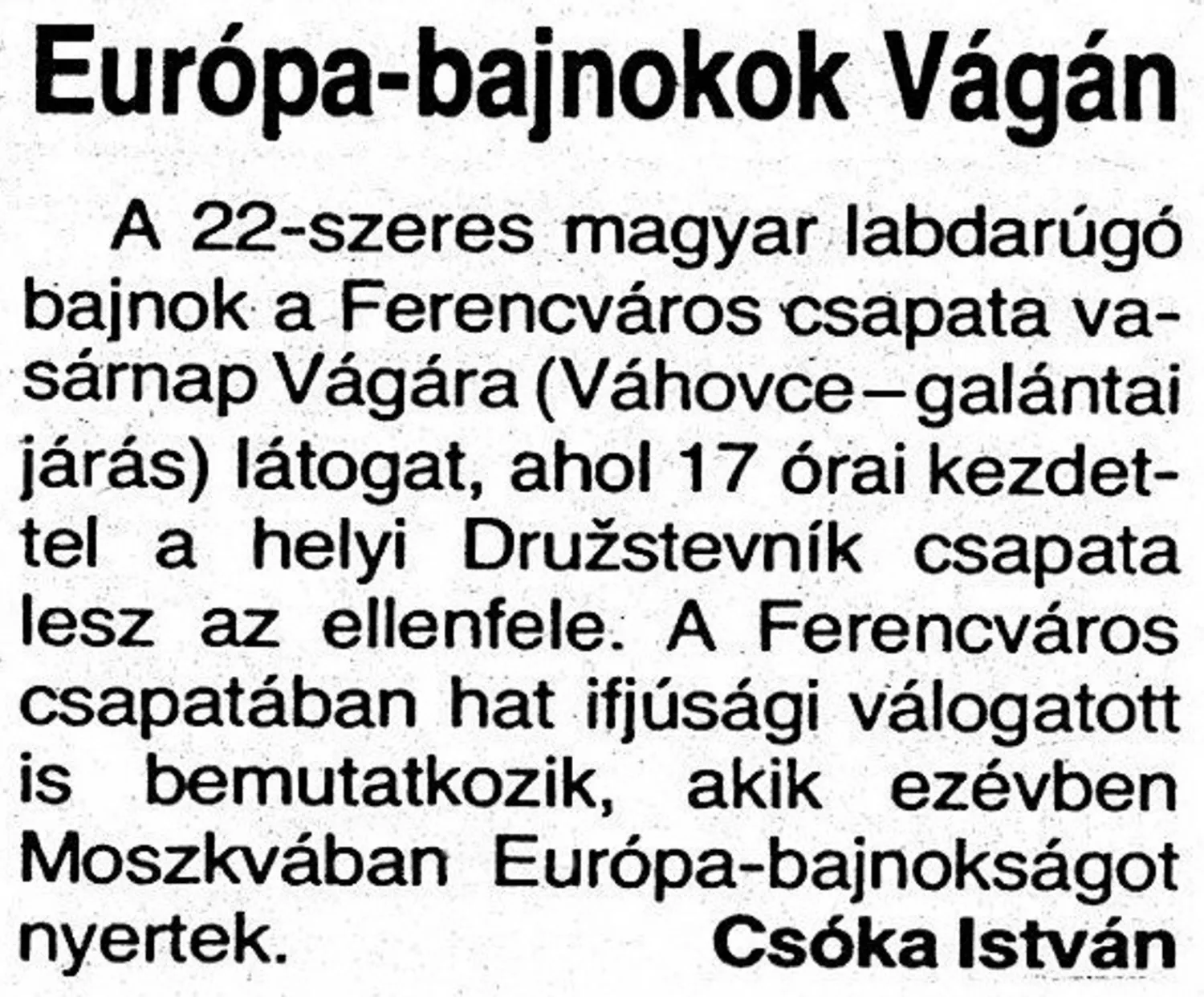 Európa-bajnokok Vágán

A 22-szeres magyar labdarúgó bajnok a Ferencváros csapata vasárnap Vágára (Váhovce–galántai járás) látogat, ahol 17 órai kezdettel a helyi Družstevník csapata lesz az ellenfele. A Ferencváros csapatában hat ifjúsági válogatott is bemutatkozik, akik ezévben Moszkvában Európa-bajnokságot nyertek.

Csóka István